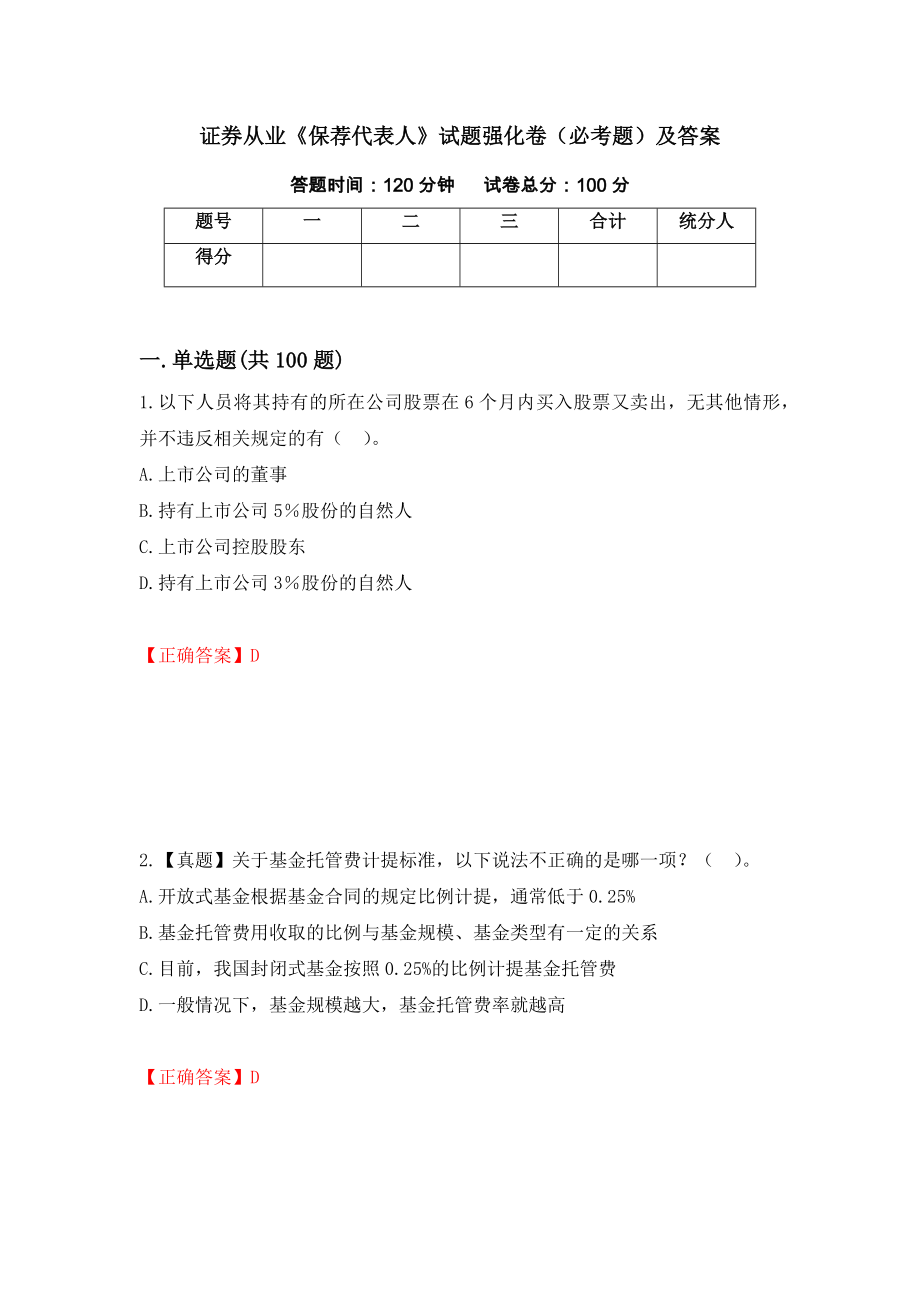 证券从业《保荐代表人》试题强化卷（必考题）及答案

答题时间：120 分钟　试卷总分：100 分

| 题号 | 一 | 二 | 三 | 合计 | 统分人 |
|---|---|---|---|---|---|
| 得分 | | | | | |

一.单选题(共 100 题)

1.以下人员将其持有的所在公司股票在 6 个月内买入股票又卖出，无其他情形，并不违反相关规定的有（　）。

A.上市公司的董事

B.持有上市公司 5%股份的自然人

C.上市公司控股股东

D.持有上市公司 3%股份的自然人

【正确答案】D

2.【真题】关于基金托管费计提标准，以下说法不正确的是哪一项？（　）。

A.开放式基金根据基金合同的规定比例计提，通常低于 0.25%

B.基金托管费用收取的比例与基金规模、基金类型有一定的关系

C.目前，我国封闭式基金按照 0.25%的比例计提基金托管费

D.一般情况下，基金规模越大，基金托管费率就越高

【正确答案】D